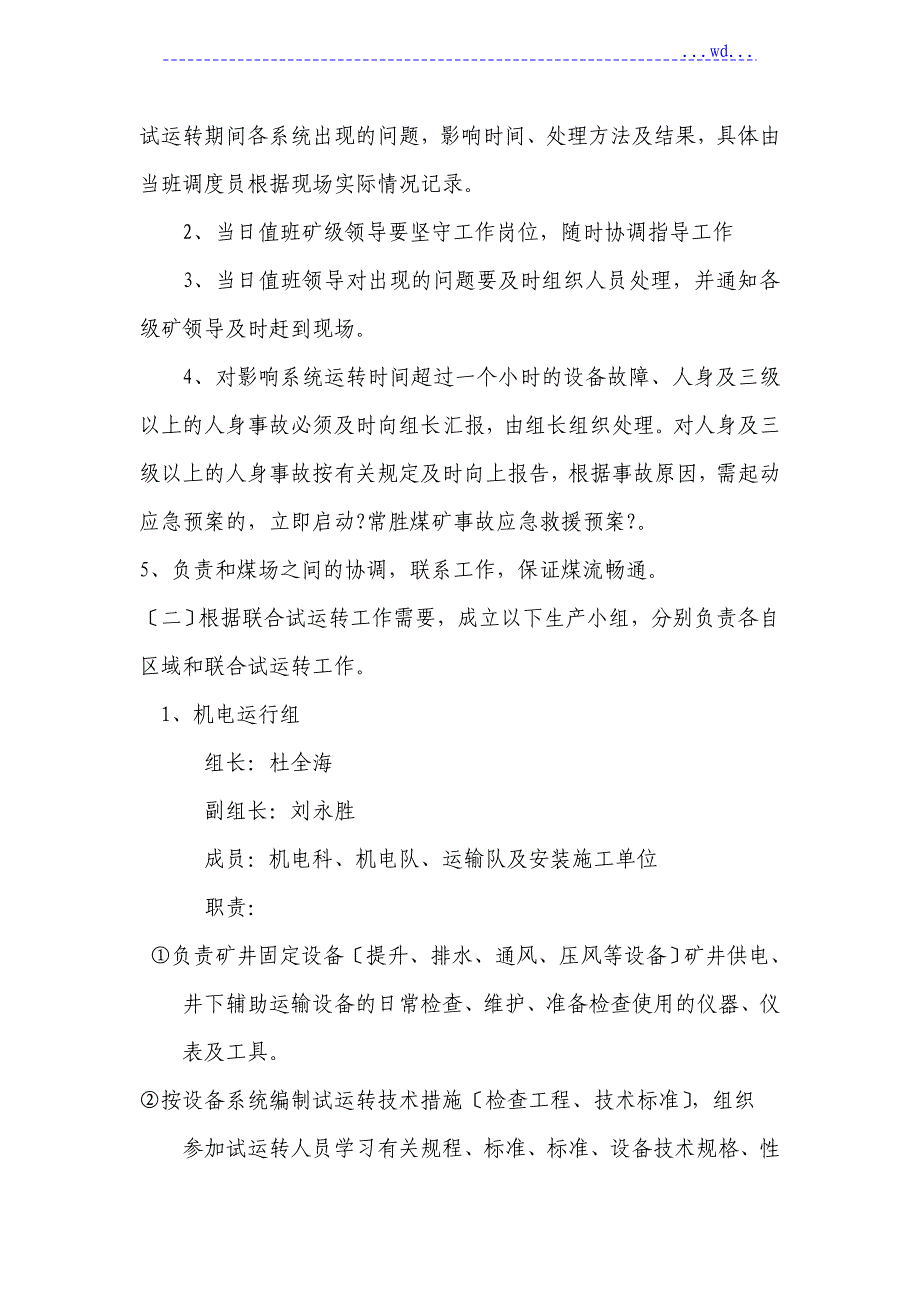 ...wd...

试运转期间各系统出现的问题，影响时间、处理方法及结果，具体由当班调度员根据现场实际情况记录。

2、当日值班矿级领导要坚守工作岗位，随时协调指导工作

3、当日值班领导对出现的问题要及时组织人员处理，并通知各级矿领导及时赶到现场。

4、对影响系统运转时间超过一个小时的设备故障、人身及三级以上的人身事故必须及时向组长汇报，由组长组织处理。对人身及三级以上的人身事故按有关规定及时向上报告，根据事故原因，需起动应急预案的，立即启动?常胜煤矿事故应急救援预案?。

5、负责和煤场之间的协调，联系工作，保证煤流畅通。

〔二〕根据联合试运转工作需要，成立以下生产小组，分别负责各自区域和联合试运转工作。

1、机电运行组

组长：杜全海

副组长：刘永胜

成员：机电科、机电队、运输队及安装施工单位

职责：

①负责矿井固定设备〔提升、排水、通风、压风等设备〕矿井供电、井下辅助运输设备的日常检查、维护、准备检查使用的仪器、仪表及工具。

②按设备系统编制试运转技术措施〔检查工程、技术标准〕，组织参加试运转人员学习有关规程、标准、标准、设备技术规格、性